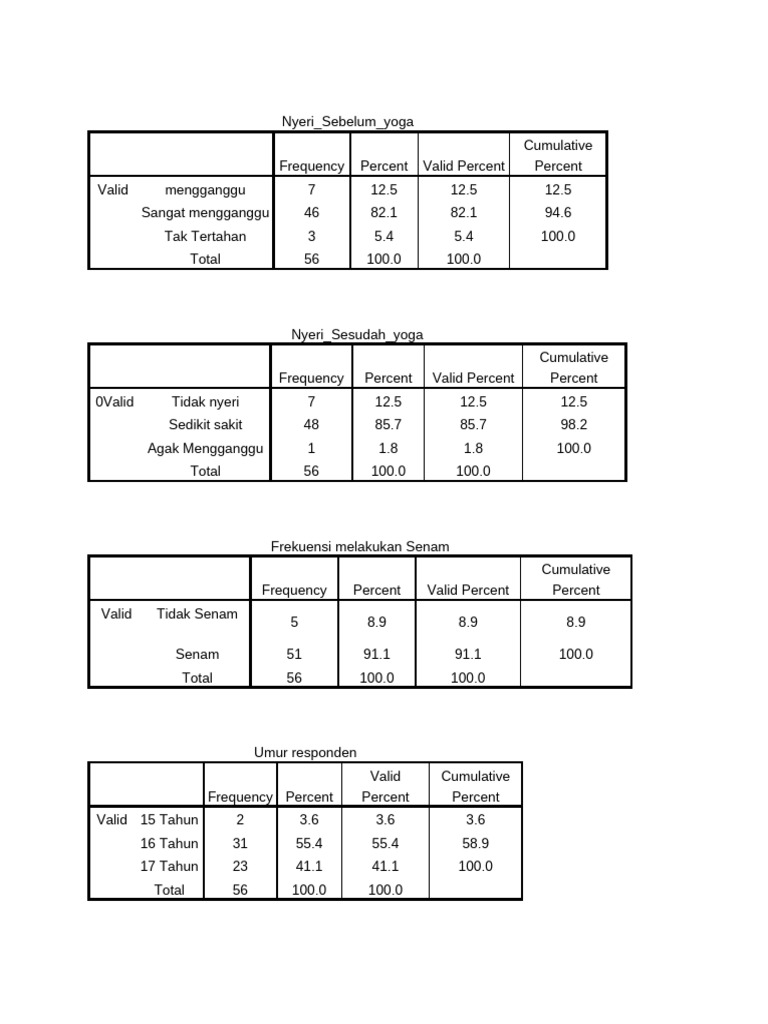 Nyeri_Sebelum_yoga

| | | Frequency | Percent | Valid Percent | Cumulative Percent |
|---|---|---|---|---|---|
| Valid | mengganggu | 7 | 12.5 | 12.5 | 12.5 |
| | Sangat mengganggu | 46 | 82.1 | 82.1 | 94.6 |
| | Tak Tertahan | 3 | 5.4 | 5.4 | 100.0 |
| | Total | 56 | 100.0 | 100.0 | |

Nyeri_Sesudah_yoga

| | | Frequency | Percent | Valid Percent | Cumulative Percent |
|---|---|---|---|---|---|
| 0Valid | Tidak nyeri | 7 | 12.5 | 12.5 | 12.5 |
| | Sedikit sakit | 48 | 85.7 | 85.7 | 98.2 |
| | Agak Mengganggu | 1 | 1.8 | 1.8 | 100.0 |
| | Total | 56 | 100.0 | 100.0 | |

Frekuensi melakukan Senam

| | | Frequency | Percent | Valid Percent | Cumulative Percent |
|---|---|---|---|---|---|
| Valid | Tidak Senam | 5 | 8.9 | 8.9 | 8.9 |
| | Senam | 51 | 91.1 | 91.1 | 100.0 |
| | Total | 56 | 100.0 | 100.0 | |

Umur responden

| | | Frequency | Percent | Valid Percent | Cumulative Percent |
|---|---|---|---|---|---|
| Valid | 15 Tahun | 2 | 3.6 | 3.6 | 3.6 |
| | 16 Tahun | 31 | 55.4 | 55.4 | 58.9 |
| | 17 Tahun | 23 | 41.1 | 41.1 | 100.0 |
| | Total | 56 | 100.0 | 100.0 | |